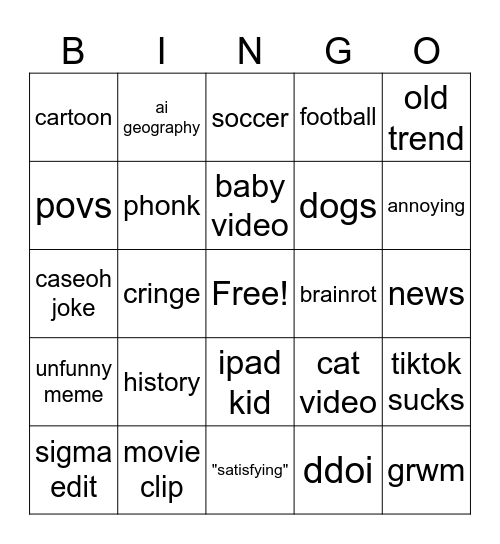 | B | I | N | G | O |
|---|---|---|---|---|
| cartoon | ai geography | soccer | football | old trend |
| povs | phonk | baby video | dogs | annoying |
| caseoh joke | cringe | Free! | brainrot | news |
| unfunny meme | history | ipad kid | cat video | tiktok sucks |
| sigma edit | movie clip | "satisfying" | ddoi | grwm |